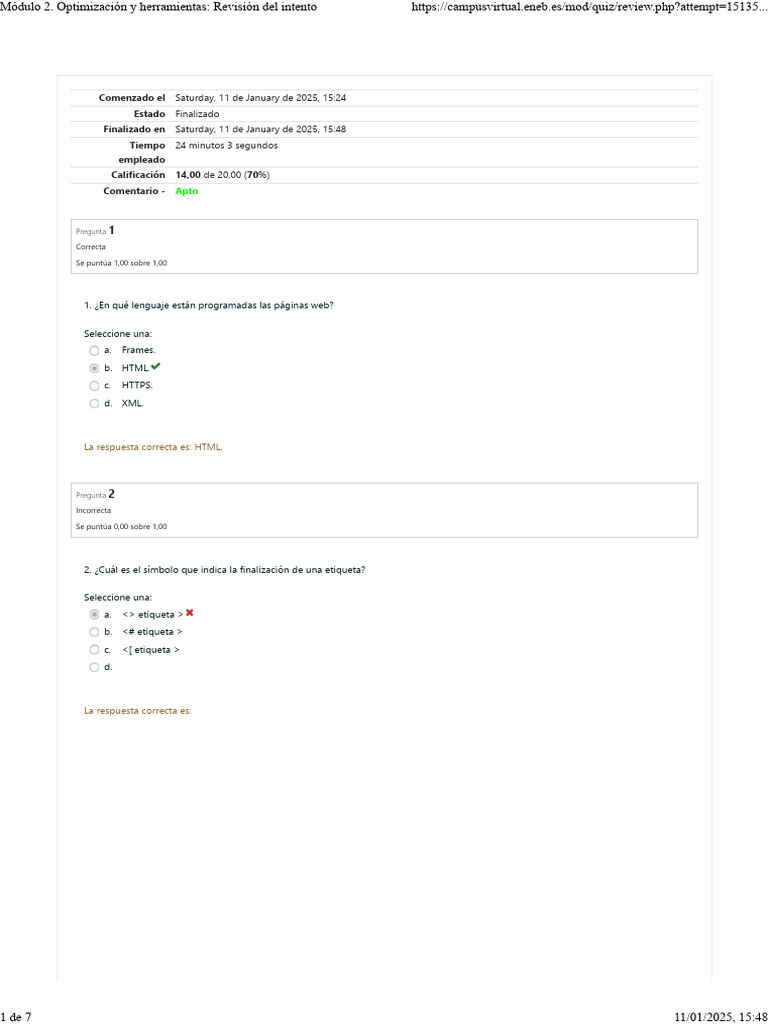 Módulo 2. Optimización y herramientas: Revisión del intento https://campusvirtual.eneb.es/mod/quiz/review.php?attempt=15135...

| | |
|---|---|
| Comenzado el | Saturday, 11 de January de 2025, 15:24 |
| Estado | Finalizado |
| Finalizado en | Saturday, 11 de January de 2025, 15:48 |
| Tiempo empleado | 24 minutos 3 segundos |
| Calificación | 14,00 de 20,00 (70%) |
| Comentario - | Apto |

Pregunta 1
Correcta
Se puntúa 1,00 sobre 1,00

1. ¿En qué lenguaje están programadas las páginas web?

Seleccione una:
a. Frames.
b. HTML.
c. HTTPS.
d. XML.

La respuesta correcta es: HTML.

Pregunta 2
Incorrecta
Se puntúa 0,00 sobre 1,00

2. ¿Cuál es el símbolo que indica la finalización de una etiqueta?

Seleccione una:
a. <> etiqueta >
b. <# etiqueta >
c. <[ etiqueta >
d.

La respuesta correcta es:

1 de 7 11/01/2025, 15:48